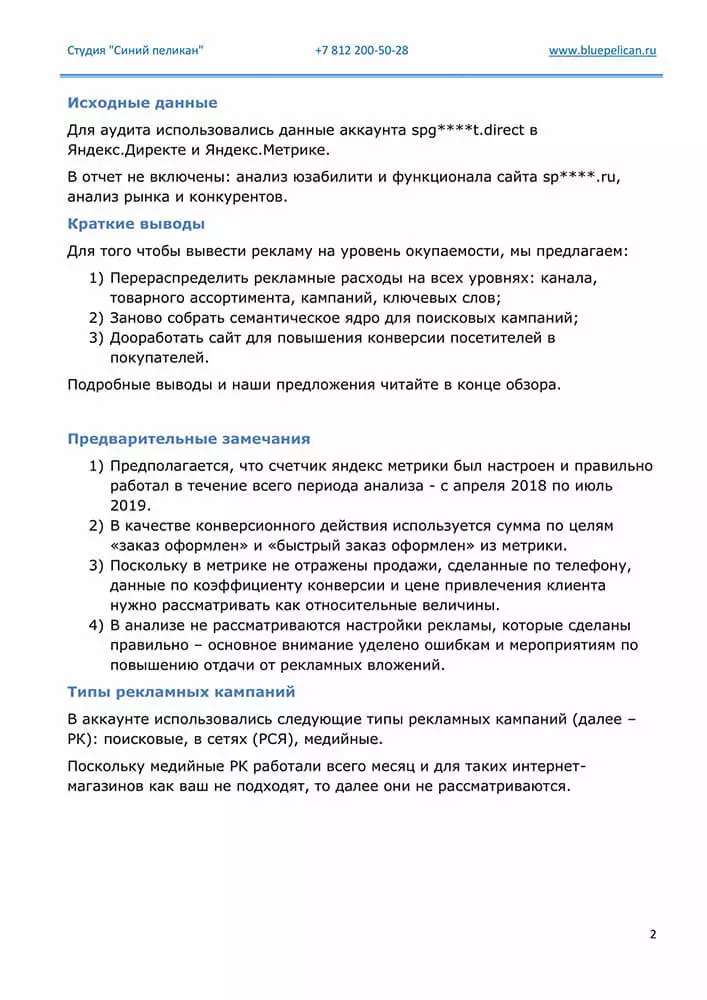 Студия "Синий пеликан" +7 812 200-50-28 www.bluepelican.ru

Исходные данные

Для аудита использовались данные аккаунта spg****t.direct в Яндекс.Директе и Яндекс.Метрике.

В отчет не включены: анализ юзабилити и функционала сайта sp****.ru, анализ рынка и конкурентов.

Краткие выводы

Для того чтобы вывести рекламу на уровень окупаемости, мы предлагаем:

1) Перераспределить рекламные расходы на всех уровнях: канала, товарного ассортимента, кампаний, ключевых слов;
2) Заново собрать семантическое ядро для поисковых кампаний;
3) Доработать сайт для повышения конверсии посетителей в покупателей.

Подробные выводы и наши предложения читайте в конце обзора.

Предварительные замечания

1) Предполагается, что счетчик яндекс метрики был настроен и правильно работал в течение всего периода анализа - с апреля 2018 по июль 2019.
2) В качестве конверсионного действия используется сумма по целям «заказ оформлен» и «быстрый заказ оформлен» из метрики.
3) Поскольку в метрике не отражены продажи, сделанные по телефону, данные по коэффициенту конверсии и цене привлечения клиента нужно рассматривать как относительные величины.
4) В анализе не рассматриваются настройки рекламы, которые сделаны правильно – основное внимание уделено ошибкам и мероприятиям по повышению отдачи от рекламных вложений.

Типы рекламных кампаний

В аккаунте использовались следующие типы рекламных кампаний (далее – РК): поисковые, в сетях (РСЯ), медийные.

Поскольку медийные РК работали всего месяц и для таких интернет-магазинов как ваш не подходят, то далее они не рассматриваются.

2